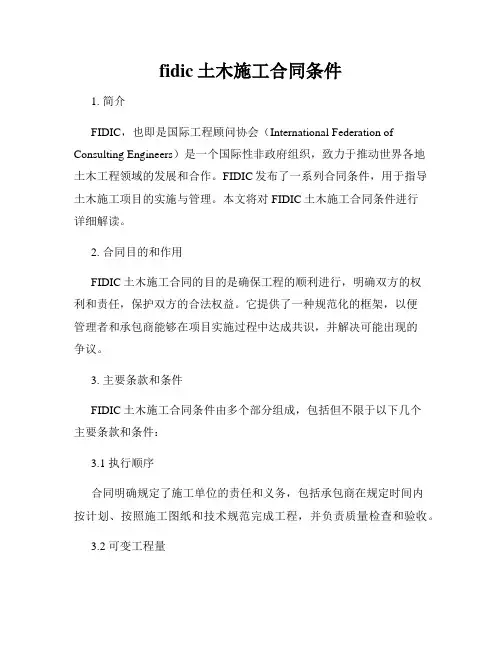 fidic 土木施工合同条件

1. 简介

FIDIC，也即是国际工程顾问协会（International Federation of Consulting Engineers）是一个国际性非政府组织，致力于推动世界各地土木工程领域的发展和合作。FIDIC 发布了一系列合同条件，用于指导土木施工项目的实施与管理。本文将对 FIDIC 土木施工合同条件进行详细解读。

2. 合同目的和作用

FIDIC 土木施工合同的目的是确保工程的顺利进行，明确双方的权利和责任，保护双方的合法权益。它提供了一种规范化的框架，以便管理者和承包商能够在项目实施过程中达成共识，并解决可能出现的争议。

3. 主要条款和条件

FIDIC 土木施工合同条件由多个部分组成，包括但不限于以下几个主要条款和条件：

3.1 执行顺序

合同明确规定了施工单位的责任和义务，包括承包商在规定时间内按计划、按照施工图纸和技术规范完成工程，并负责质量检查和验收。

3.2 可变工程量